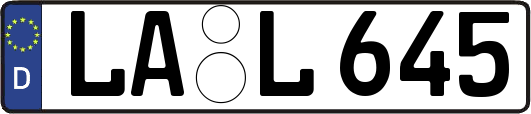 D

LA L 645